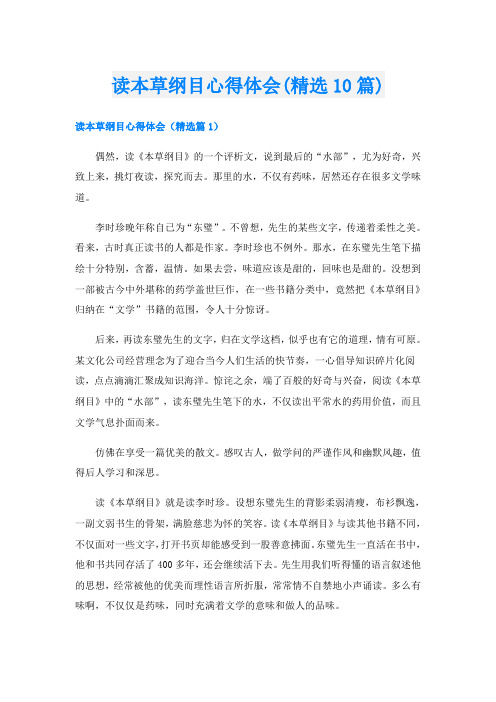 读本草纲目心得体会(精选10篇)

读本草纲目心得体会（精选篇1）

偶然，读《本草纲目》的一个评析文，说到最后的“水部”，尤为好奇，兴致上来，挑灯夜读，探究而去。那里的水，不仅有药味，居然还存在很多文学味道。

李时珍晚年称自己为“东璧”。不曾想，先生的某些文字，传递着柔性之美。看来，古时真正读书的人都是作家。李时珍也不例外。那水，在东璧先生笔下描绘十分特别，含蓄，温情。如果去尝，味道应该是甜的，回味也是甜的。没想到一部被古今中外堪称的药学盖世巨作，在一些书籍分类中，竟然把《本草纲目》归纳在“文学”书籍的范围，令人十分惊讶。

后来，再读东璧先生的文字，归在文学这档，似乎也有它的道理，情有可原。某文化公司经营理念为了迎合当今人们生活的快节奏，一心倡导知识碎片化阅读，点点滴滴汇聚成知识海洋。惊诧之余，端了百般的好奇与兴奋，阅读《本草纲目》中的“水部”，读东璧先生笔下的水，不仅读出平常水的药用价值，而且文学气息扑面而来。

仿佛在享受一篇优美的散文。感叹古人，做学问的严谨作风和幽默风趣，值得后人学习和深思。

读《本草纲目》就是读李时珍。设想东璧先生的背影柔弱清瘦，布衫飘逸，一副文弱书生的骨架，满脸慈悲为怀的笑容。读《本草纲目》与读其他书籍不同，不仅面对一些文字，打开书页却能感受到一股善意拂面。东璧先生一直活在书中，他和书共同存活了400多年，还会继续活下去。先生用我们听得懂的语言叙述他的思想，经常被他的优美而理性语言所折服，常常情不自禁地小声诵读。多么有味啊，不仅仅是药味，同时充满着文学的意味和做人的品味。